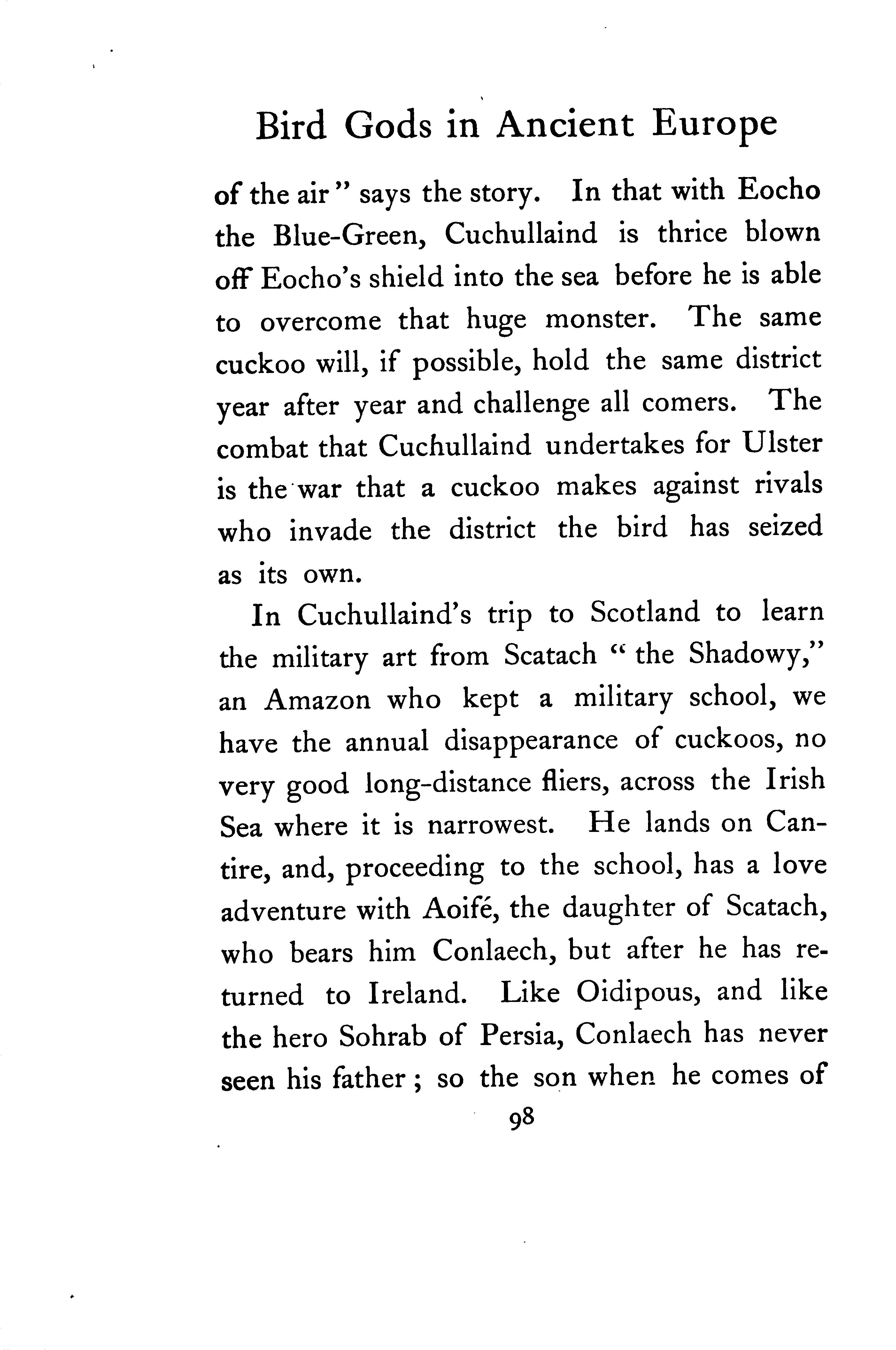 Bird Gods in Ancient Europe

of the air" says the story. In that with Eocho the Blue-Green, Cuchullaind is thrice blown off Eocho's shield into the sea before he is able to overcome that huge monster. The same cuckoo will, if possible, hold the same district year after year and challenge all comers. The combat that Cuchullaind undertakes for Ulster is the war that a cuckoo makes against rivals who invade the district the bird has seized as its own.

In Cuchullaind's trip to Scotland to learn the military art from Scatach "the Shadowy," an Amazon who kept a military school, we have the annual disappearance of cuckoos, no very good long-distance fliers, across the Irish Sea where it is narrowest. He lands on Cantire, and, proceeding to the school, has a love adventure with Aoifé, the daughter of Scatach, who bears him Conlaech, but after he has returned to Ireland. Like Oidipous, and like the hero Sohrab of Persia, Conlaech has never seen his father; so the son when he comes of

98